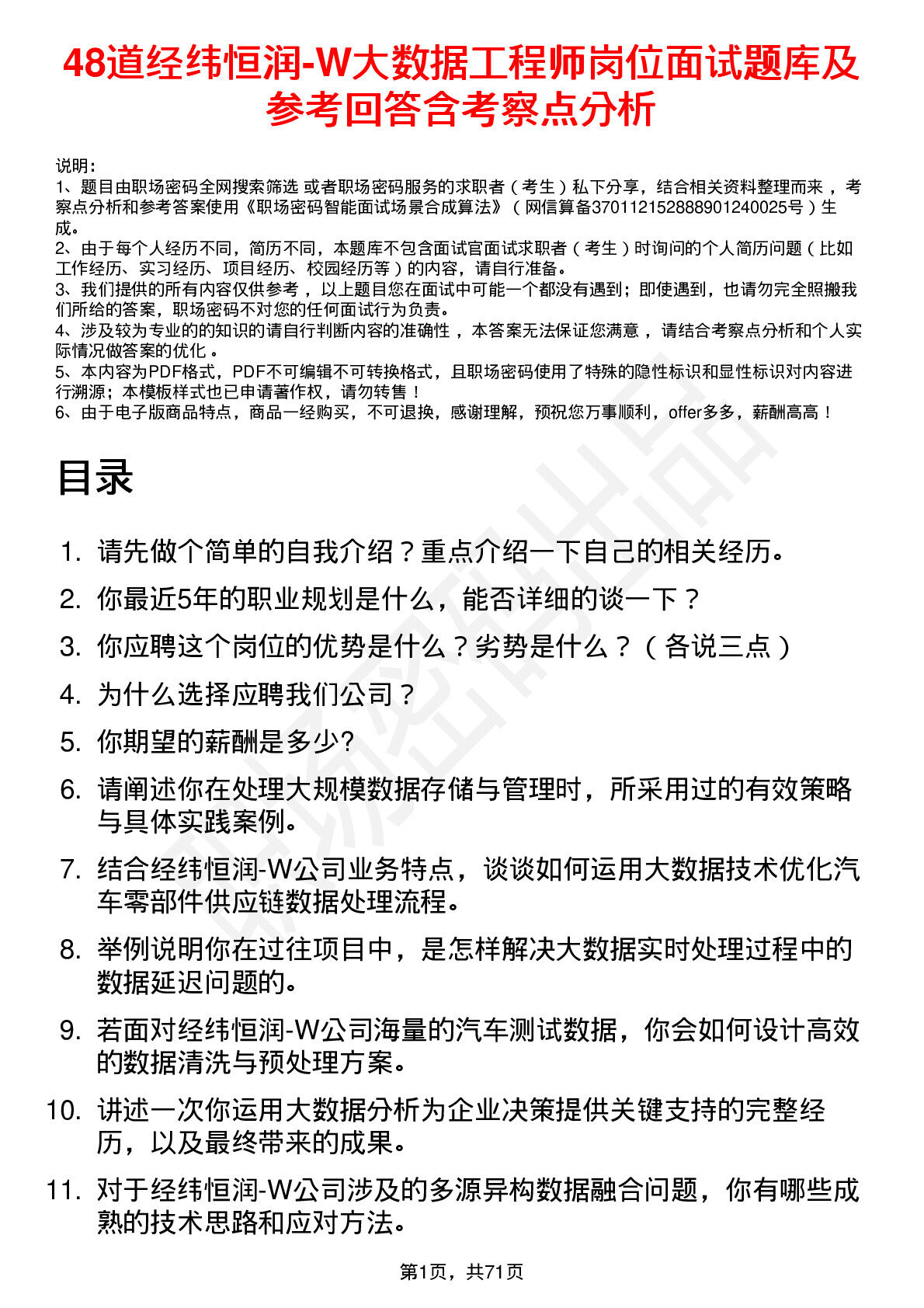 48道经纬恒润-W大数据工程师岗位面试题库及参考回答含考察点分析

说明：
1、题目由职场密码全网搜索筛选 或者职场密码服务的求职者（考生）私下分享，结合相关资料整理而来，考察点分析和参考答案使用《职场密码智能面试场景合成算法》（网信算备370112152888901240025号）生成。
2、由于每个人经历不同，简历不同，本题库不包含面试官面试求职者（考生）时询问的个人简历问题（比如工作经历、实习经历、项目经历、校园经历等）的内容，请自行准备。
3、我们提供的所有内容仅供参考，以上题目您在面试中可能一个都没有遇到；即使遇到，也请勿完全照搬我们所给的答案，职场密码不对您的任何面试行为负责。
4、涉及较为专业的的知识的请自行判断内容的准确性，本答案无法保证您满意，请结合考察点分析和个人实际情况做答案的优化。
5、本内容为PDF格式，PDF不可编辑不可转换格式，且职场密码使用了特殊的隐性标识和显性标识对内容进行溯源；本模板样式也已申请著作权，请勿转售！
6、由于电子版商品特点，商品一经购买，不可退换，感谢理解，预祝您万事顺利，offer多多，薪酬高高！

目录

1. 请先做个简单的自我介绍？重点介绍一下自己的相关经历。
2. 你最近5年的职业规划是什么，能否详细的谈一下？
3. 你应聘这个岗位的优势是什么？劣势是什么？（各说三点）
4. 为什么选择应聘我们公司？
5. 你期望的薪酬是多少?
6. 请阐述你在处理大规模数据存储与管理时，所采用过的有效策略与具体实践案例。
7. 结合经纬恒润-W公司业务特点，谈谈如何运用大数据技术优化汽车零部件供应链数据处理流程。
8. 举例说明你在过往项目中，是怎样解决大数据实时处理过程中的数据延迟问题的。
9. 若面对经纬恒润-W公司海量的汽车测试数据，你会如何设计高效的数据清洗与预处理方案。
10. 讲述一次你运用大数据分析为企业决策提供关键支持的完整经历，以及最终带来的成果。
11. 对于经纬恒润-W公司涉及的多源异构数据融合问题，你有哪些成熟的技术思路和应对方法。

第1页，共71页

职场密码出品